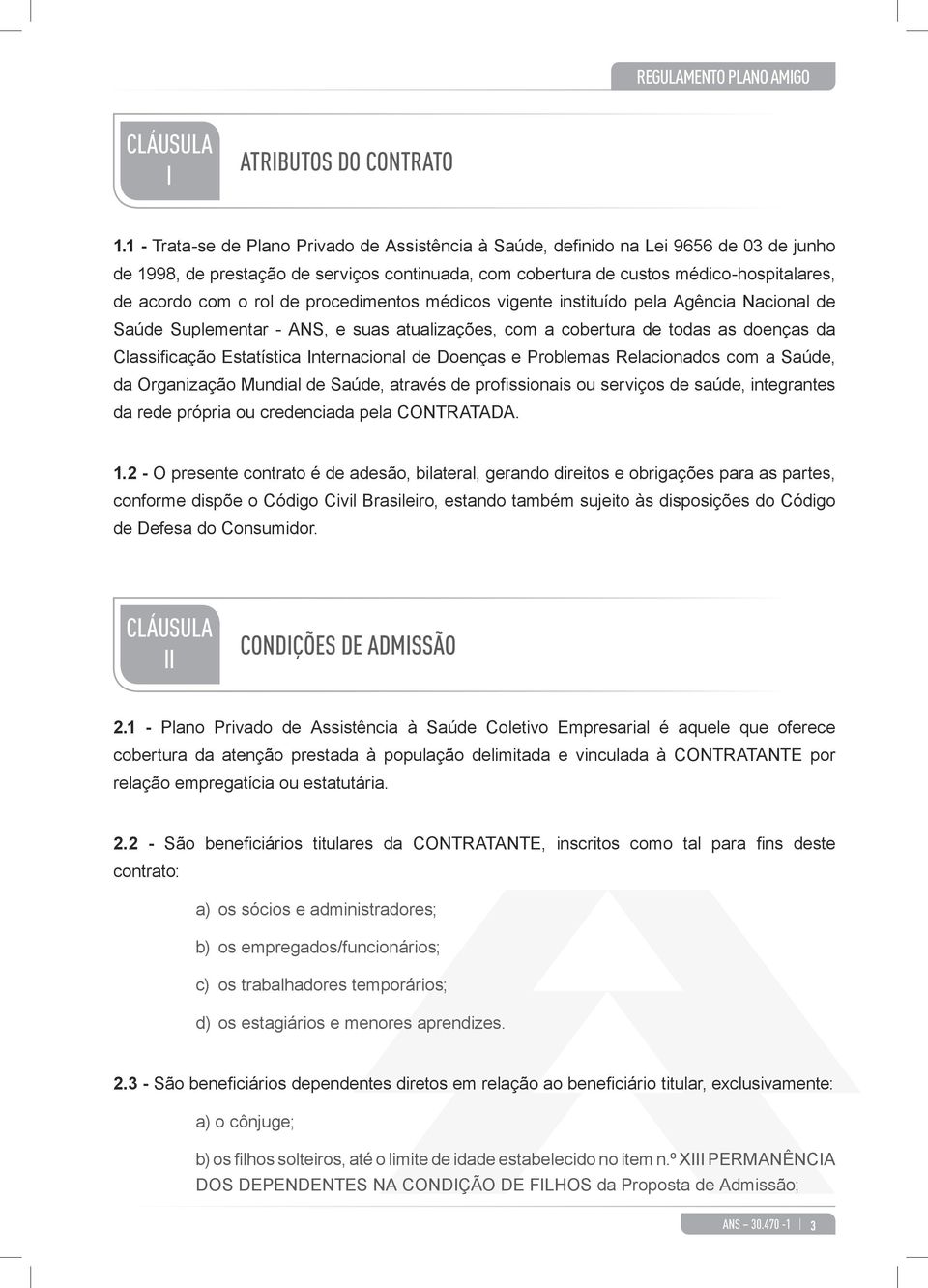 REGULAMENTO PLANO AMIGO

CLÁUSULA I

ATRIBUTOS DO CONTRATO

1.1 - Trata-se de Plano Privado de Assistência à Saúde, definido na Lei 9656 de 03 de junho de 1998, de prestação de serviços continuada, com cobertura de custos médico-hospitalares, de acordo com o rol de procedimentos médicos vigente instituído pela Agência Nacional de Saúde Suplementar - ANS, e suas atualizações, com a cobertura de todas as doenças da Classificação Estatística Internacional de Doenças e Problemas Relacionados com a Saúde, da Organização Mundial de Saúde, através de profissionais ou serviços de saúde, integrantes da rede própria ou credenciada pela CONTRATADA.

1.2 - O presente contrato é de adesão, bilateral, gerando direitos e obrigações para as partes, conforme dispõe o Código Civil Brasileiro, estando também sujeito às disposições do Código de Defesa do Consumidor.

CLÁUSULA II

CONDIÇÕES DE ADMISSÃO

2.1 - Plano Privado de Assistência à Saúde Coletivo Empresarial é aquele que oferece cobertura da atenção prestada à população delimitada e vinculada à CONTRATANTE por relação empregatícia ou estatutária.

2.2 - São beneficiários titulares da CONTRATANTE, inscritos como tal para fins deste contrato:

a) os sócios e administradores;

b) os empregados/funcionários;

c) os trabalhadores temporários;

d) os estagiários e menores aprendizes.

2.3 - São beneficiários dependentes diretos em relação ao beneficiário titular, exclusivamente:

a) o cônjuge;

b) os filhos solteiros, até o limite de idade estabelecido no item n.º XIII PERMANÊNCIA DOS DEPENDENTES NA CONDIÇÃO DE FILHOS da Proposta de Admissão;

ANS – 30.470 -1 | 3